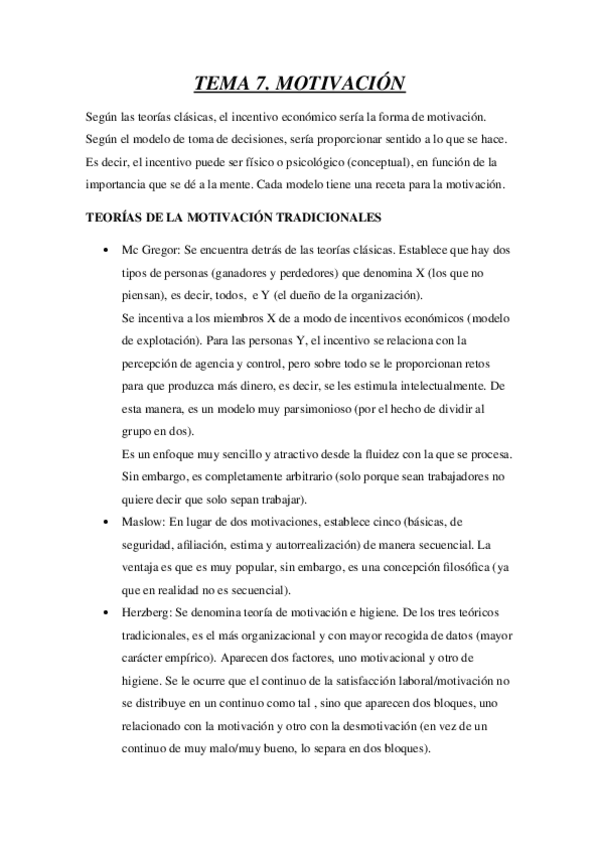 TEMA 7. MOTIVACIÓN

Según las teorías clásicas, el incentivo económico sería la forma de motivación. Según el modelo de toma de decisiones, sería proporcionar sentido a lo que se hace. Es decir, el incentivo puede ser físico o psicológico (conceptual), en función de la importancia que se dé a la mente. Cada modelo tiene una receta para la motivación.

TEORÍAS DE LA MOTIVACIÓN TRADICIONALES

• Mc Gregor: Se encuentra detrás de las teorías clásicas. Establece que hay dos tipos de personas (ganadores y perdedores) que denomina X (los que no piensan), es decir, todos, e Y (el dueño de la organización).
Se incentiva a los miembros X de a modo de incentivos económicos (modelo de explotación). Para las personas Y, el incentivo se relaciona con la percepción de agencia y control, pero sobre todo se le proporcionan retos para que produzca más dinero, es decir, se les estimula intelectualmente. De esta manera, es un modelo muy parsimonioso (por el hecho de dividir al grupo en dos).
Es un enfoque muy sencillo y atractivo desde la fluidez con la que se procesa. Sin embargo, es completamente arbitrario (solo porque sean trabajadores no quiere decir que solo sepan trabajar).

• Maslow: En lugar de dos motivaciones, establece cinco (básicas, de seguridad, afiliación, estima y autorrealización) de manera secuencial. La ventaja es que es muy popular, sin embargo, es una concepción filosófica (ya que en realidad no es secuencial).

• Herzberg: Se denomina teoría de motivación e higiene. De los tres teóricos tradicionales, es el más organizacional y con mayor recogida de datos (mayor carácter empírico). Aparecen dos factores, uno motivacional y otro de higiene. Se le ocurre que el continuo de la satisfacción laboral/motivación no se distribuye en un continuo como tal , sino que aparecen dos bloques, uno relacionado con la motivación y otro con la desmotivación (en vez de un continuo de muy malo/muy bueno, lo separa en dos bloques).